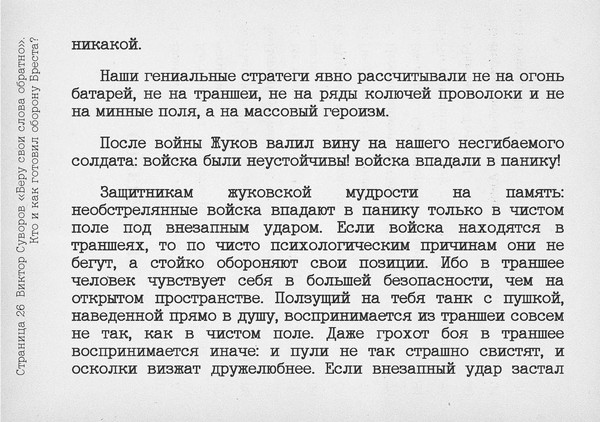 Страница 26 Виктор Суворов «Беру свои слова обратно». Кто и как готовил оборону Бреста?

никакой.

Наши гениальные стратеги явно рассчитывали не на огонь батарей, не на траншеи, не на ряды колючей проволоки и не на минные поля, а на массовый героизм.

После войны Жуков валил вину на нашего несгибаемого солдата: войска были неустойчивы! войска впадали в панику!

Защитникам жуковской мудрости на память: необстрелянные войска впадают в панику только в чистом поле под внезапным ударом. Если войска находятся в траншеях, то по чисто психологическим причинам они не бегут, а стойко обороняют свои позиции. Ибо в траншее человек чувствует себя в большей безопасности, чем на открытом пространстве. Ползущий на тебя танк с пушкой, наведенной прямо в душу, воспринимается из траншеи совсем не так, как в чистом поле. Даже грохот боя в траншее воспринимается иначе: и пули не так страшно свистят, и осколки визжат дружелюбнее. Если внезапный удар застал